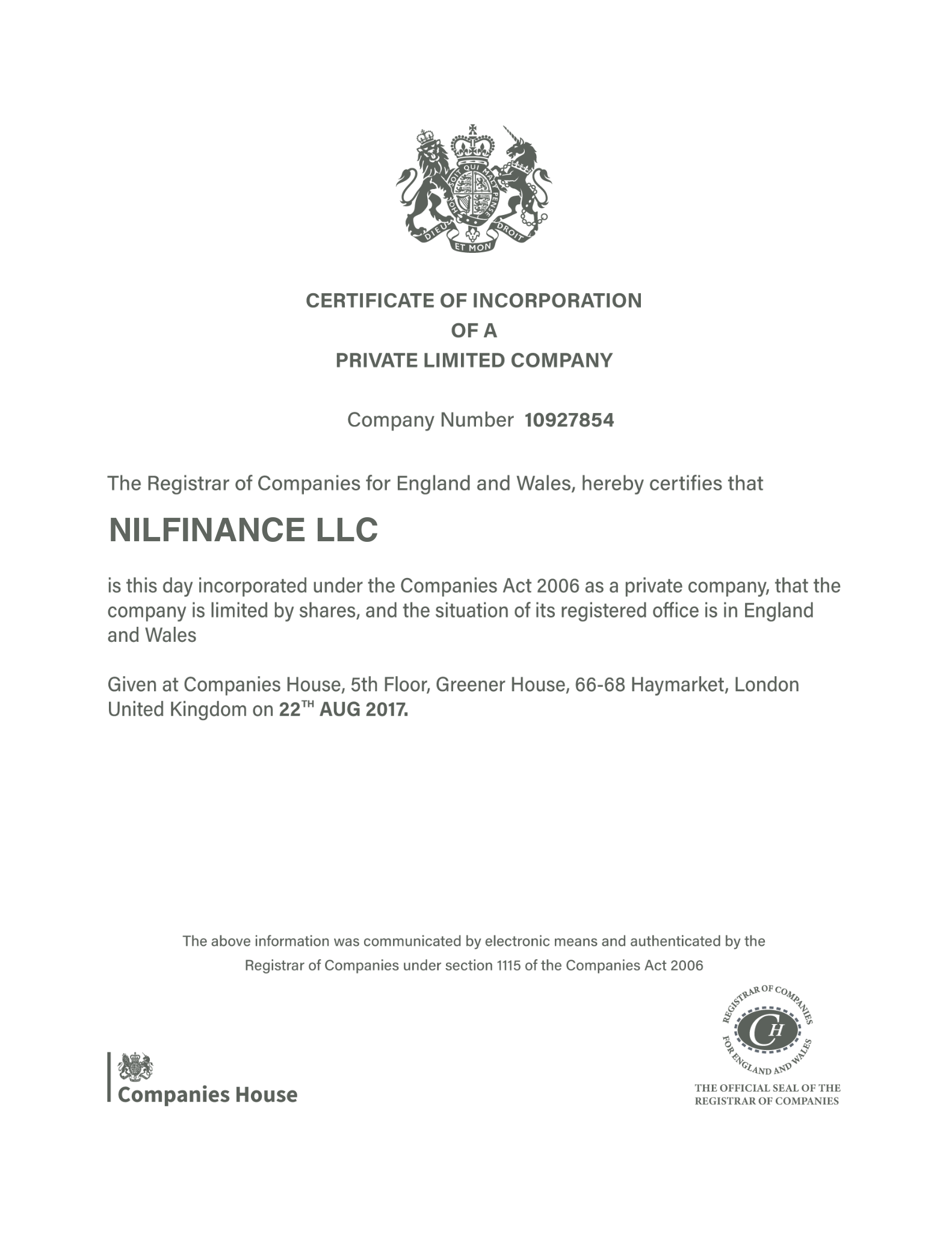 HONI SOIT QUI MAL Y PENSE
DIEU ET MON DROIT

CERTIFICATE OF INCORPORATION
OF A
PRIVATE LIMITED COMPANY

Company Number 10927854

The Registrar of Companies for England and Wales, hereby certifies that

NILFINANCE LLC

is this day incorporated under the Companies Act 2006 as a private company, that the company is limited by shares, and the situation of its registered office is in England and Wales

Given at Companies House, 5th Floor, Greener House, 66-68 Haymarket, London United Kingdom on 22$^{TH}$ AUG 2017.

The above information was communicated by electronic means and authenticated by the Registrar of Companies under section 1115 of the Companies Act 2006

Companies House

REGISTRAR OF COMPANIES
CH
FOR ENGLAND AND WALES

THE OFFICIAL SEAL OF THE
REGISTRAR OF COMPANIES